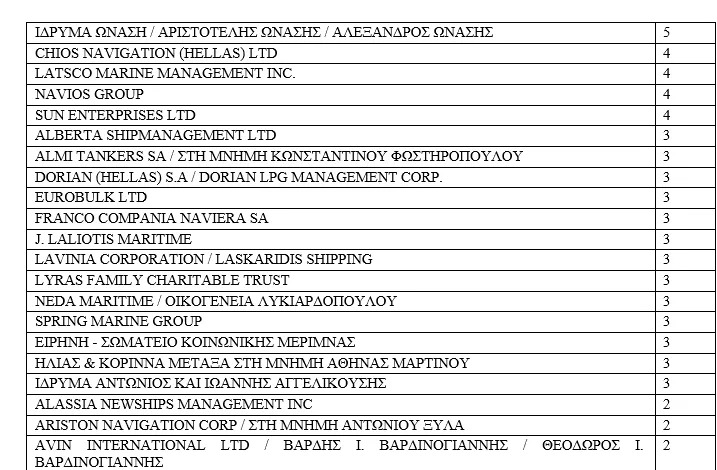 | ΙΔΡΥΜΑ ΩΝΑΣΗ / ΑΡΙΣΤΟΤΕΛΗΣ ΩΝΑΣΗΣ / ΑΛΕΞΑΝΔΡΟΣ ΩΝΑΣΗΣ | 5 |
|---|---|
| CHIOS NAVIGATION (HELLAS) LTD | 4 |
| LATSCO MARINE MANAGEMENT INC. | 4 |
| NAVIOS GROUP | 4 |
| SUN ENTERPRISES LTD | 4 |
| ALBERTA SHIPMANAGEMENT LTD | 3 |
| ALMI TANKERS SA / ΣΤΗ ΜΝΗΜΗ ΚΩΝΣΤΑΝΤΙΝΟΥ ΦΩΣΤΗΡΟΠΟΥΛΟΥ | 3 |
| DORIAN (HELLAS) S.A / DORIAN LPG MANAGEMENT CORP. | 3 |
| EUROBULK LTD | 3 |
| FRANCO COMPANIA NAVIERA SA | 3 |
| J. LALIOTIS MARITIME | 3 |
| LAVINIA CORPORATION / LASKARIDIS SHIPPING | 3 |
| LYRAS FAMILY CHARITABLE TRUST | 3 |
| NEDA MARITIME / ΟΙΚΟΓΕΝΕΙΑ ΛΥΚΙΑΡΔΟΠΟΥΛΟΥ | 3 |
| SPRING MARINE GROUP | 3 |
| ΕΙΡΗΝΗ - ΣΩΜΑΤΕΙΟ ΚΟΙΝΩΝΙΚΗΣ ΜΕΡΙΜΝΑΣ | 3 |
| ΗΛΙΑΣ & ΚΟΡΙΝΝΑ ΜΕΤΑΞΑ ΣΤΗ ΜΝΗΜΗ ΑΘΗΝΑΣ ΜΑΡΤΙΝΟΥ | 3 |
| ΙΔΡΥΜΑ ΑΝΤΩΝΙΟΣ ΚΑΙ ΙΩΑΝΝΗΣ ΑΓΓΕΛΙΚΟΥΣΗΣ | 3 |
| ALASSIA NEWSHIPS MANAGEMENT INC | 2 |
| ARISTON NAVIGATION CORP / ΣΤΗ ΜΝΗΜΗ ΑΝΤΩΝΙΟΥ ΞΥΛΑ | 2 |
| AVIN INTERNATIONAL LTD / ΒΑΡΔΗΣ Ι. ΒΑΡΔΙΝΟΓΙΑΝΝΗΣ / ΘΕΟΔΩΡΟΣ Ι. ΒΑΡΔΙΝΟΓΙΑΝΝΗΣ | 2 |